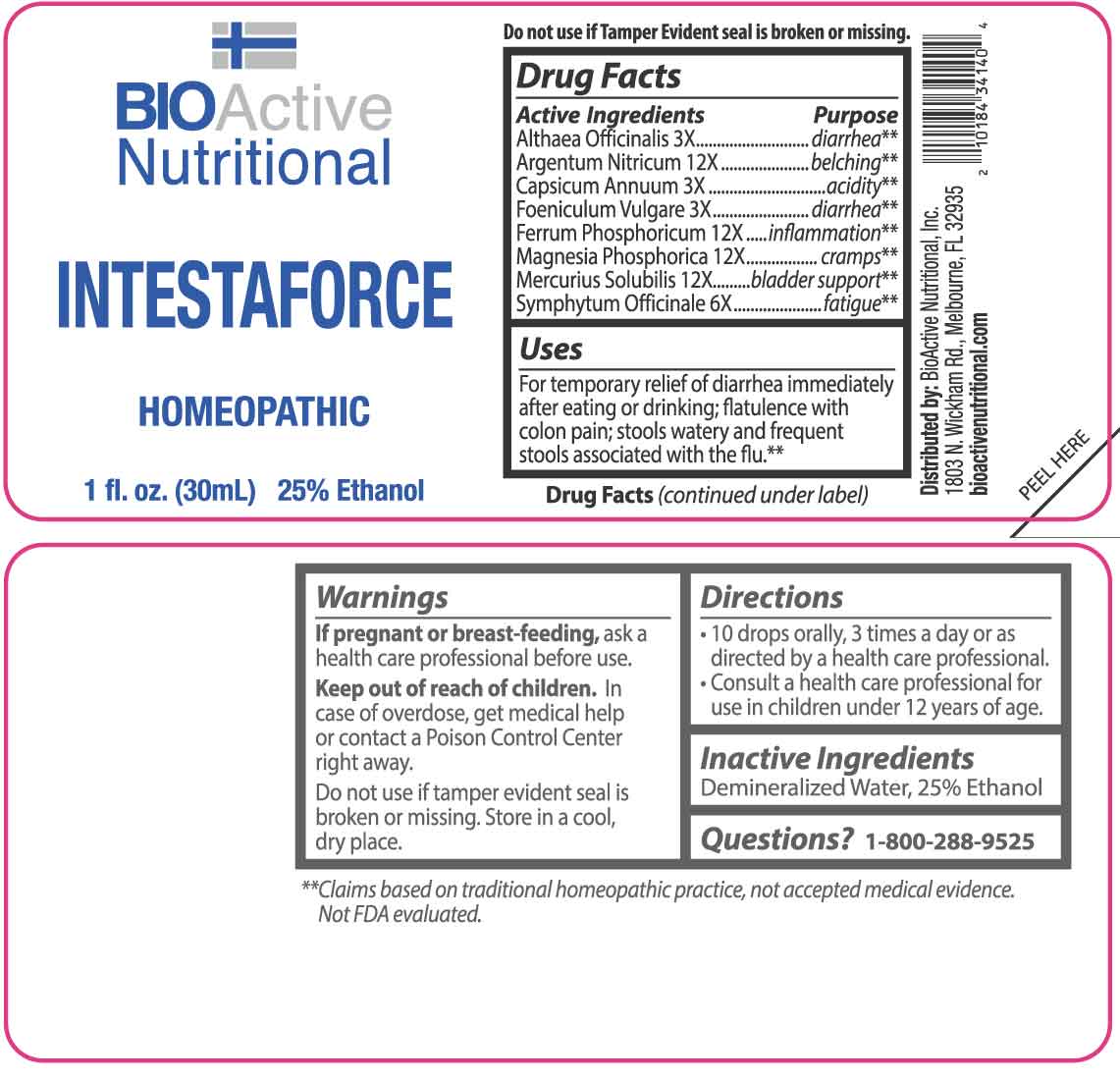 BIOActive Nutritional

INTESTAFORCE

HOMEOPATHIC

1 fl. oz. (30mL) 25% Ethanol

Do not use if Tamper Evident seal is broken or missing.

Drug Facts

| Active Ingredients | Purpose |
|---|---|
| Althaea Officinalis 3X | diarrhea** |
| Argentum Nitricum 12X | belching** |
| Capsicum Annuum 3X | acidity** |
| Foeniculum Vulgare 3X | diarrhea** |
| Ferrum Phosphoricum 12X | inflammation** |
| Magnesia Phosphorica 12X | cramps** |
| Mercurius Solubilis 12X | bladder support** |
| Symphytum Officinale 6X | fatigue** |

Uses

For temporary relief of diarrhea immediately after eating or drinking; flatulence with colon pain; stools watery and frequent stools associated with the flu.**

Drug Facts (continued under label)

Distributed by: BioActive Nutritional, Inc. 1803 N. Wickham Rd., Melbourne, FL 32935 bioactivenutritional.com

2 10184 34140 4

PEEL HERE

Warnings

If pregnant or breast-feeding, ask a health care professional before use.

Keep out of reach of children. In case of overdose, get medical help or contact a Poison Control Center right away.

Do not use if tamper evident seal is broken or missing. Store in a cool, dry place.

Directions

• 10 drops orally, 3 times a day or as directed by a health care professional.
• Consult a health care professional for use in children under 12 years of age.

Inactive Ingredients

Demineralized Water, 25% Ethanol

Questions? 1-800-288-9525

**Claims based on traditional homeopathic practice, not accepted medical evidence. Not FDA evaluated.